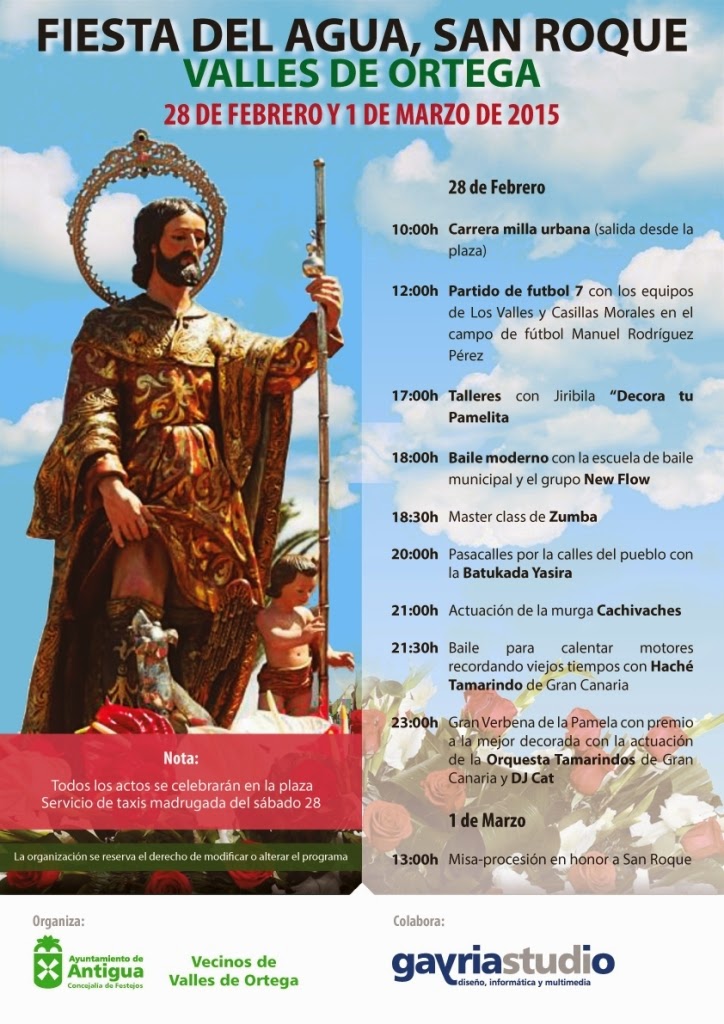 FIESTA DEL AGUA, SAN ROQUE
VALLES DE ORTEGA
28 DE FEBRERO Y 1 DE MARZO DE 2015

28 de Febrero

10:00h Carrera milla urbana (salida desde la plaza)

12:00h Partido de futbol 7 con los equipos de Los Valles y Casillas Morales en el campo de fútbol Manuel Rodríguez Pérez

17:00h Talleres con Jiribila "Decora tu Pamelita

18:00h Baile moderno con la escuela de baile municipal y el grupo New Flow

18:30h Master class de Zumba

20:00h Pasacalles por la calles del pueblo con la Batukada Yasira

21:00h Actuación de la murga Cachivaches

21:30h Baile para calentar motores recordando viejos tiempos con Haché Tamarindo de Gran Canaria

23:00h Gran Verbena de la Pamela con premio a la mejor decorada con la actuación de la Orquesta Tamarindos de Gran Canaria y DJ Cat

1 de Marzo

13:00h Misa-procesión en honor a San Roque

Nota:
Todos los actos se celebrarán en la plaza
Servicio de taxis madrugada del sábado 28

La organización se reserva el derecho de modificar o alterar el programa

Organiza:
Ayuntamiento de Antigua
Concejalía de Festejos
Vecinos de Valles de Ortega

Colabora:
gavriastudio
diseño, informática y multimedia